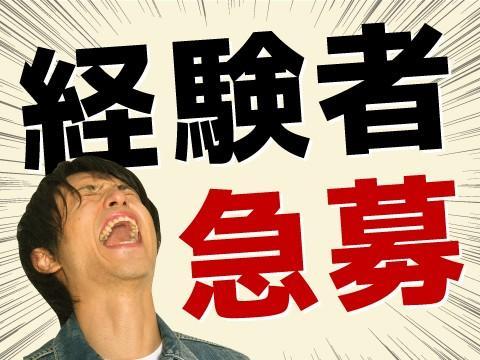 経験者
急募